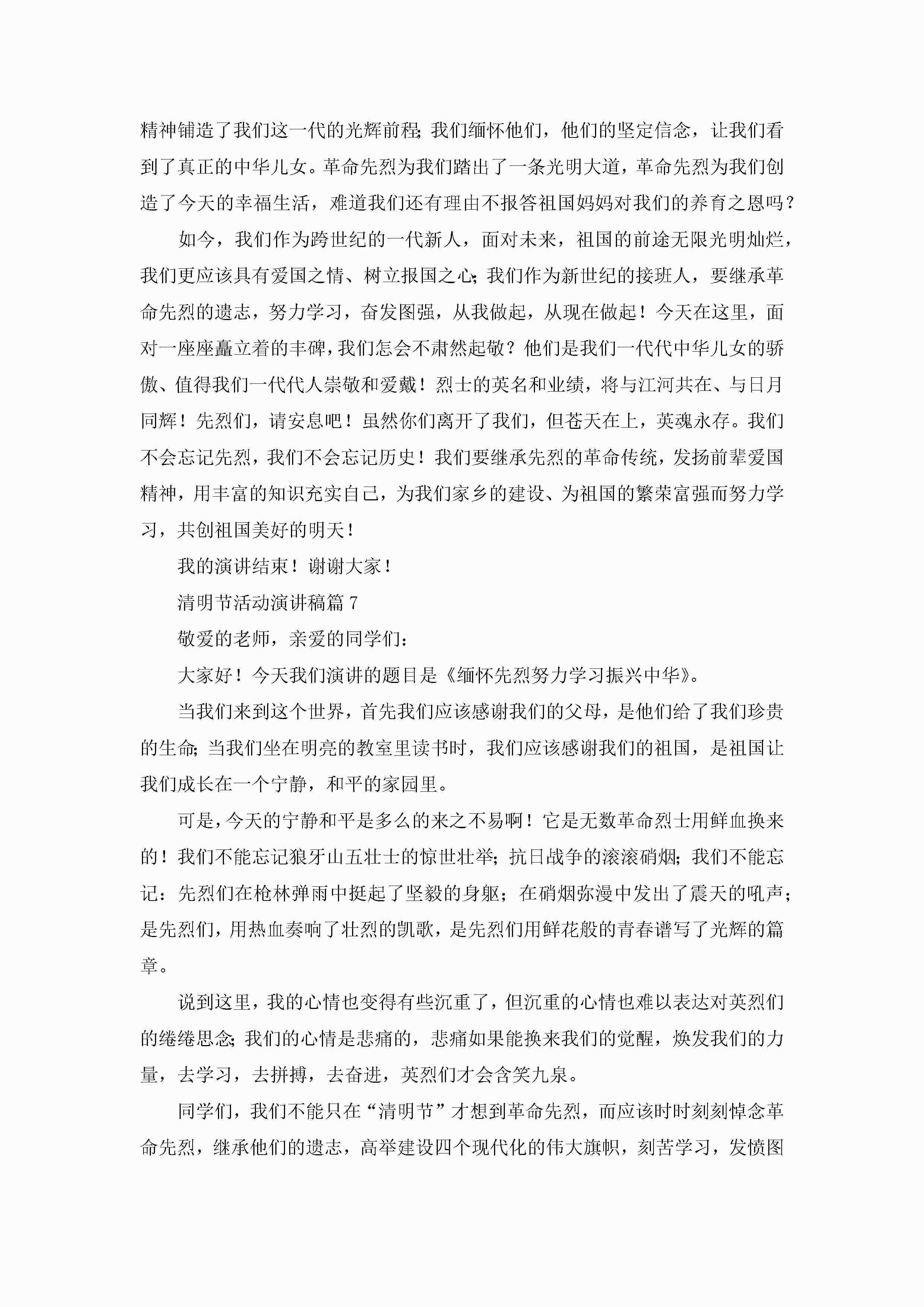 精神铺造了我们这一代的光辉前程;我们缅怀他们，他们的坚定信念，让我们看到了真正的中华儿女。革命先烈为我们踏出了一条光明大道，革命先烈为我们创造了今天的幸福生活，难道我们还有理由不报答祖国妈妈对我们的养育之恩吗？

如今，我们作为跨世纪的一代新人，面对未来，祖国的前途无限光明灿烂，我们更应该具有爱国之情、树立报国之心;我们作为新世纪的接班人，要继承革命先烈的遗志，努力学习，奋发图强，从我做起，从现在做起！今天在这里，面对一座座矗立着的丰碑，我们怎会不肃然起敬？他们是我们一代代中华儿女的骄傲、值得我们一代代人崇敬和爱戴！烈士的英名和业绩，将与江河共在、与日月同辉！先烈们，请安息吧！虽然你们离开了我们，但苍天在上，英魂永存。我们不会忘记先烈，我们不会忘记历史！我们要继承先烈的革命传统，发扬前辈爱国精神，用丰富的知识充实自己，为我们家乡的建设、为祖国的繁荣富强而努力学习，共创祖国美好的明天！

我的演讲结束！谢谢大家！

清明节活动演讲稿篇 7

敬爱的老师，亲爱的同学们：

大家好！今天我们演讲的题目是《缅怀先烈努力学习振兴中华》。

当我们来到这个世界，首先我们应该感谢我们的父母，是他们给了我们珍贵的生命;当我们坐在明亮的教室里读书时，我们应该感谢我们的祖国，是祖国让我们成长在一个宁静，和平的家园里。

可是，今天的宁静和平是多么的来之不易啊！它是无数革命烈士用鲜血换来的！我们不能忘记狼牙山五壮士的惊世壮举;抗日战争的滚滚硝烟;我们不能忘记：先烈们在枪林弹雨中挺起了坚毅的身躯；在硝烟弥漫中发出了震天的吼声；是先烈们，用热血奏响了壮烈的凯歌，是先烈们用鲜花般的青春谱写了光辉的篇章。

说到这里，我的心情也变得有些沉重了，但沉重的心情也难以表达对英烈们的绻绻思念;我们的心情是悲痛的，悲痛如果能换来我们的觉醒，焕发我们的力量，去学习，去拼搏，去奋进，英烈们才会含笑九泉。

同学们，我们不能只在“清明节”才想到革命先烈，而应该时时刻刻悼念革命先烈，继承他们的遗志，高举建设四个现代化的伟大旗帜，刻苦学习，发愤图